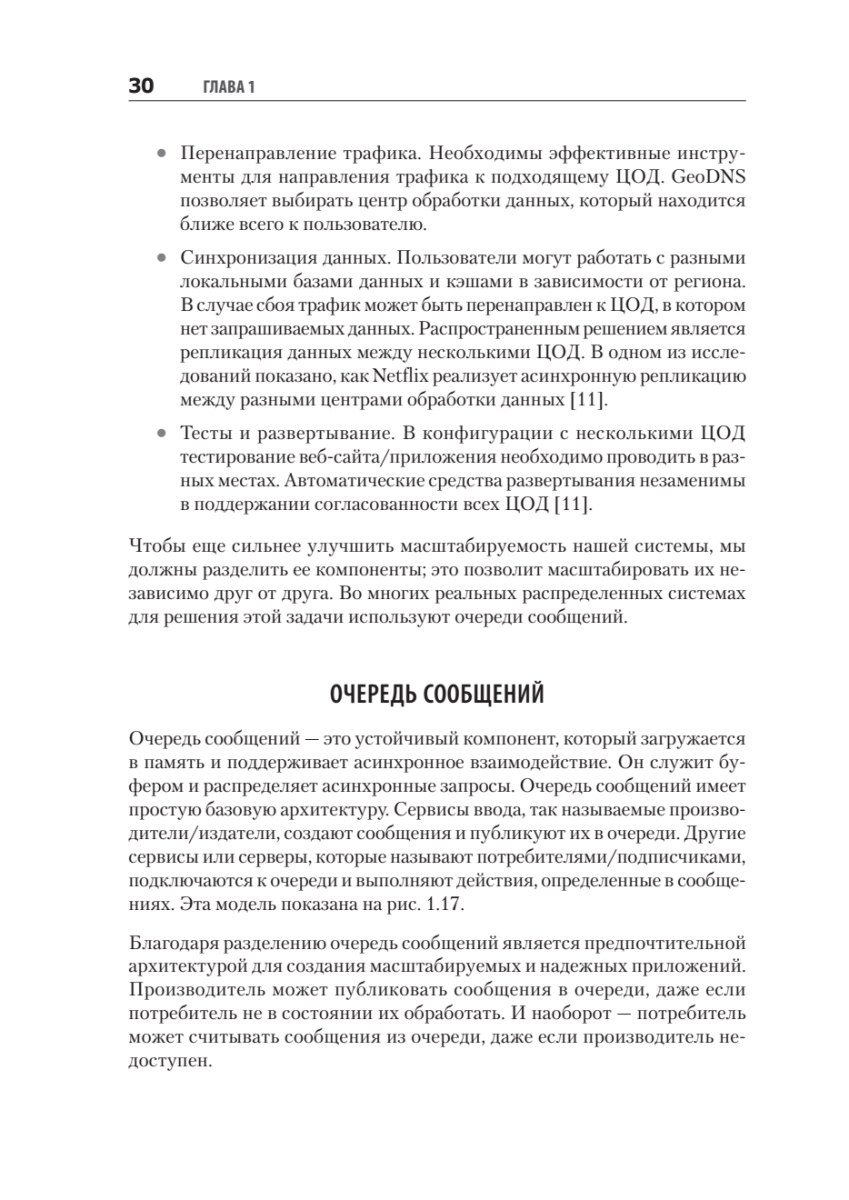 30 ГЛАВА 1

• Перенаправление трафика. Необходимы эффективные инструменты для направления трафика к подходящему ЦОД. GeoDNS позволяет выбирать центр обработки данных, который находится ближе всего к пользователю.

• Синхронизация данных. Пользователи могут работать с разными локальными базами данных и кэшами в зависимости от региона. В случае сбоя трафик может быть перенаправлен к ЦОД, в котором нет запрашиваемых данных. Распространенным решением является репликация данных между несколькими ЦОД. В одном из исследований показано, как Netflix реализует асинхронную репликацию между разными центрами обработки данных [11].

• Тесты и развертывание. В конфигурации с несколькими ЦОД тестирование веб-сайта/приложения необходимо проводить в разных местах. Автоматические средства развертывания незаменимы в поддержании согласованности всех ЦОД [11].

Чтобы еще сильнее улучшить масштабируемость нашей системы, мы должны разделить ее компоненты; это позволит масштабировать их независимо друг от друга. Во многих реальных распределенных системах для решения этой задачи используют очереди сообщений.

ОЧЕРЕДЬ СООБЩЕНИЙ

Очередь сообщений — это устойчивый компонент, который загружается в память и поддерживает асинхронное взаимодействие. Он служит буфером и распределяет асинхронные запросы. Очередь сообщений имеет простую базовую архитектуру. Сервисы ввода, так называемые производители/издатели, создают сообщения и публикуют их в очереди. Другие сервисы или серверы, которые называют потребителями/подписчиками, подключаются к очереди и выполняют действия, определенные в сообщениях. Эта модель показана на рис. 1.17.

Благодаря разделению очередь сообщений является предпочтительной архитектурой для создания масштабируемых и надежных приложений. Производитель может публиковать сообщения в очереди, даже если потребитель не в состоянии их обработать. И наоборот — потребитель может считывать сообщения из очереди, даже если производитель недоступен.